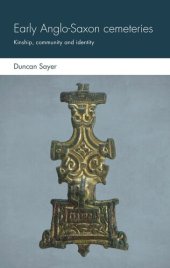 Early Anglo-Saxon cemeteries

Kinship, community and identity

Duncan Sayer